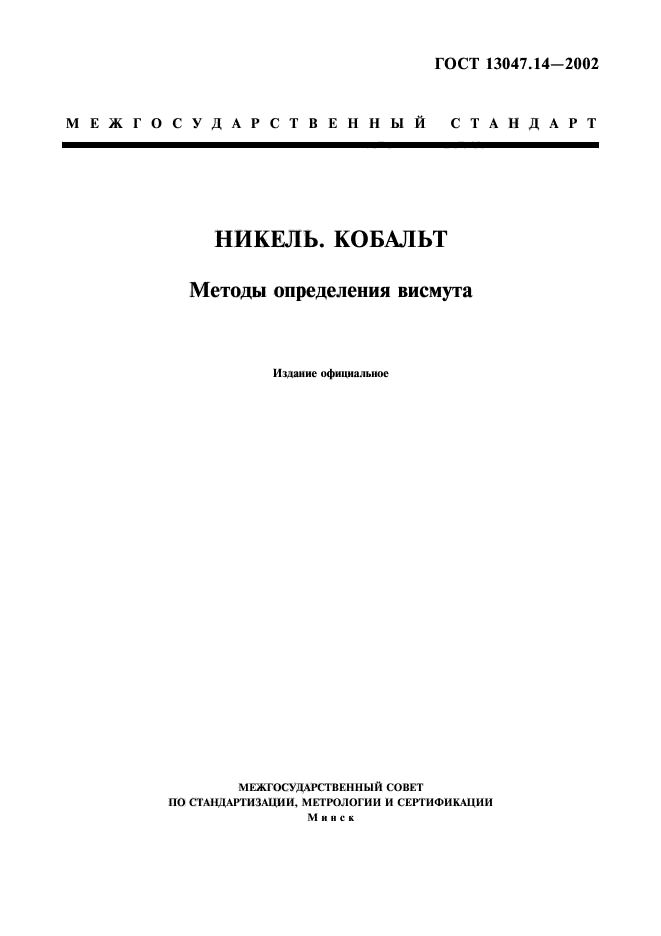 ГОСТ 13047.14—2002

МЕЖГОСУДАРСТВЕННЫЙ СТАНДАРТ

НИКЕЛЬ. КОБАЛЬТ

Методы определения висмута

Издание официальное

МЕЖГОСУДАРСТВЕННЫЙ СОВЕТ
ПО СТАНДАРТИЗАЦИИ, МЕТРОЛОГИИ И СЕРТИФИКАЦИИ
Минск